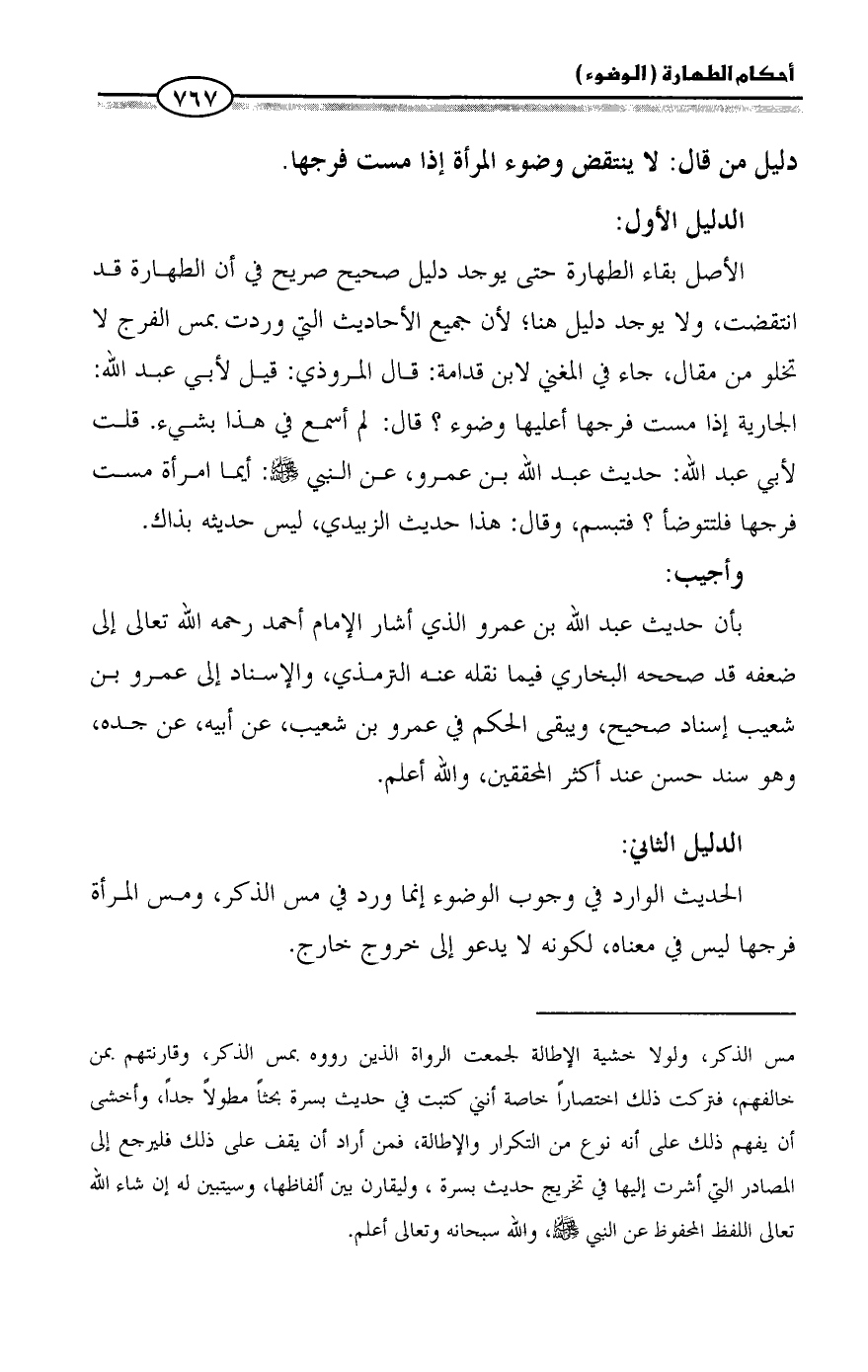 أحكام الطهارة (الوضوء)

٧٦٧

دليل من قال: لا ينتقض وضوء المرأة إذا مست فرجها.

الدليل الأول:

الأصل بقاء الطهارة حتى يوجد دليل صحيح صريح في أن الطهارة قد انتقضت، ولا يوجد دليل هنا؛ لأن جميع الأحاديث التي وردت بمس الفرج لا تخلو من مقال، جاء في المغني لابن قدامة: قال المروذي: قيل لأبي عبد الله: الجارية إذا مست فرجها أعليها وضوء ؟ قال: لم أسمع في هذا بشيء. قلت لأبي عبد الله: حديث عبد الله بن عمرو، عن النبي ﷺ: أيما امرأة مست فرجها فلتتوضأ ؟ فتبسم، وقال: هذا حديث الزبيدي، ليس حديثه بذاك.

وأجيب:

بأن حديث عبد الله بن عمرو الذي أشار الإمام أحمد رحمه الله تعالى إلى ضعفه قد صححه البخاري فيما نقله عنه الترمذي، والإسناد إلى عمرو بن شعيب إسناد صحيح، ويبقى الحكم في عمرو بن شعيب، عن أبيه، عن جده، وهو سند حسن عند أكثر المحققين، والله أعلم.

الدليل الثاني:

الحديث الوارد في وجوب الوضوء إنما ورد في مس الذكر، ومس المرأة فرجها ليس في معناه، لكونه لا يدعو إلى خروج خارج.

مس الذكر، ولولا خشية الإطالة لجمعت الرواة الذين رووه بمس الذكر، وقارنتهم بمن خالفهم، فتركت ذلك اختصاراً خاصة أنني كتبت في حديث بسرة بحثاً مطولاً جداً، وأخشى أن يفهم ذلك على أنه نوع من التكرار والإطالة، فمن أراد أن يقف على ذلك فليرجع إلى المصادر التي أشرت إليها في تخريج حديث بسرة ، وليقارن بين ألفاظها، وسيتبين له إن شاء الله تعالى اللفظ المحفوظ عن النبي ﷺ، والله سبحانه وتعالى أعلم.